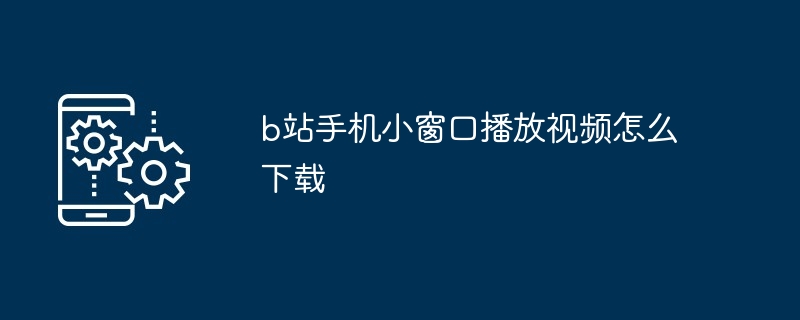 b站手机小窗口播放视频怎么下载